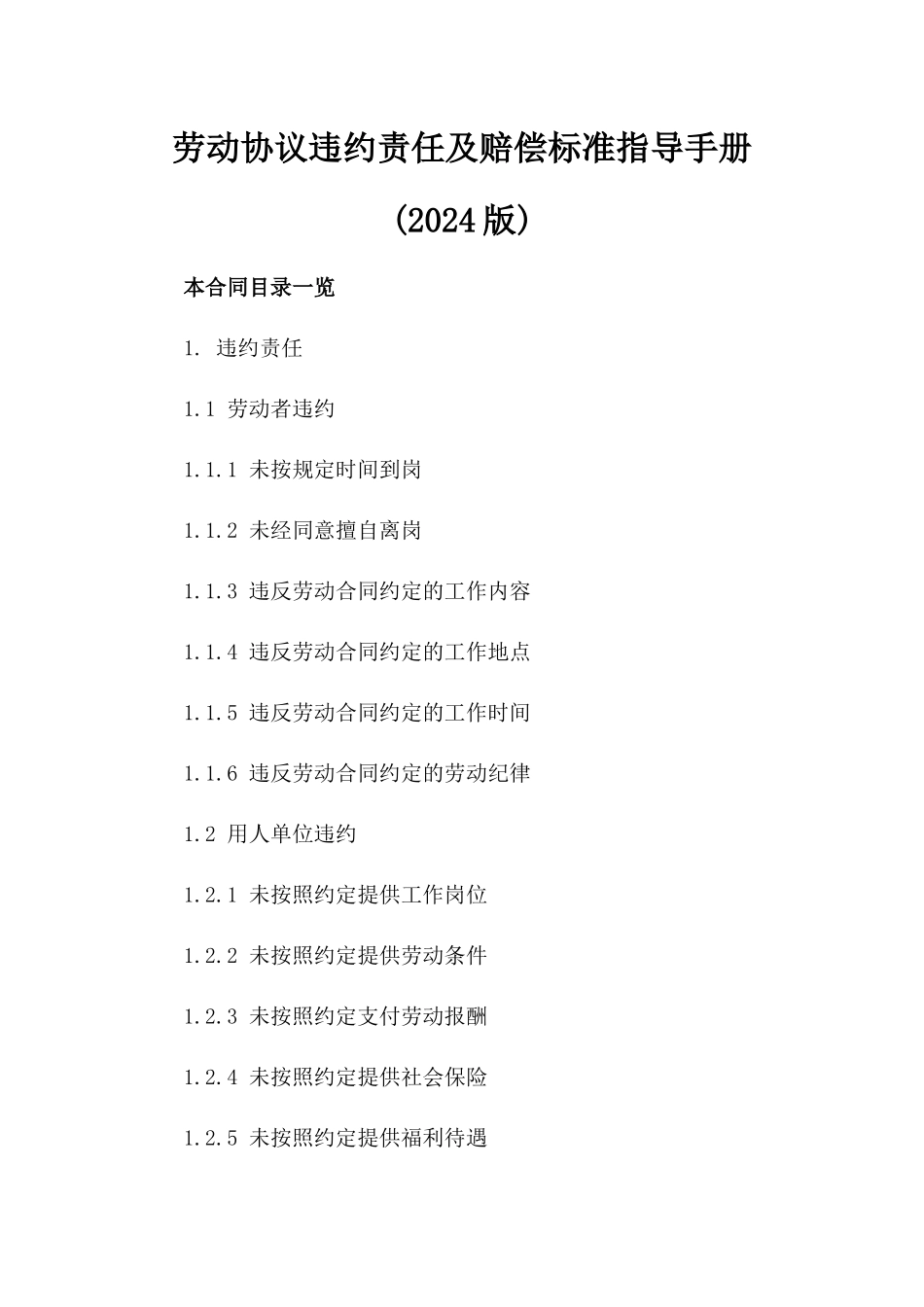 劳动协议违约责任及赔偿标准指导手册

(2024版)

本合同目录一览

1. 违约责任

1.1 劳动者违约

1.1.1 未按规定时间到岗

1.1.2 未经同意擅自离岗

1.1.3 违反劳动合同约定的工作内容

1.1.4 违反劳动合同约定的工作地点

1.1.5 违反劳动合同约定的工作时间

1.1.6 违反劳动合同约定的劳动纪律

1.2 用人单位违约

1.2.1 未按照约定提供工作岗位

1.2.2 未按照约定提供劳动条件

1.2.3 未按照约定支付劳动报酬

1.2.4 未按照约定提供社会保险

1.2.5 未按照约定提供福利待遇